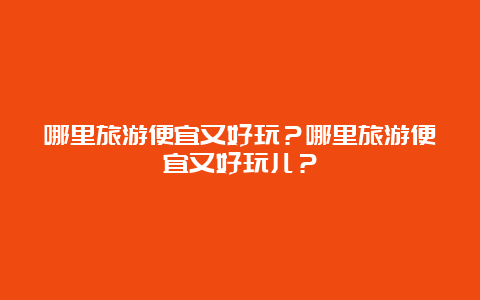 哪里旅游便宜又好玩？哪里旅游便宜又好玩儿？